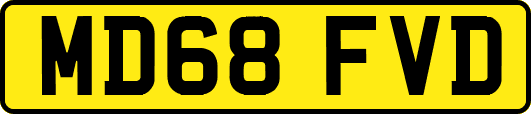 MD68 FVD